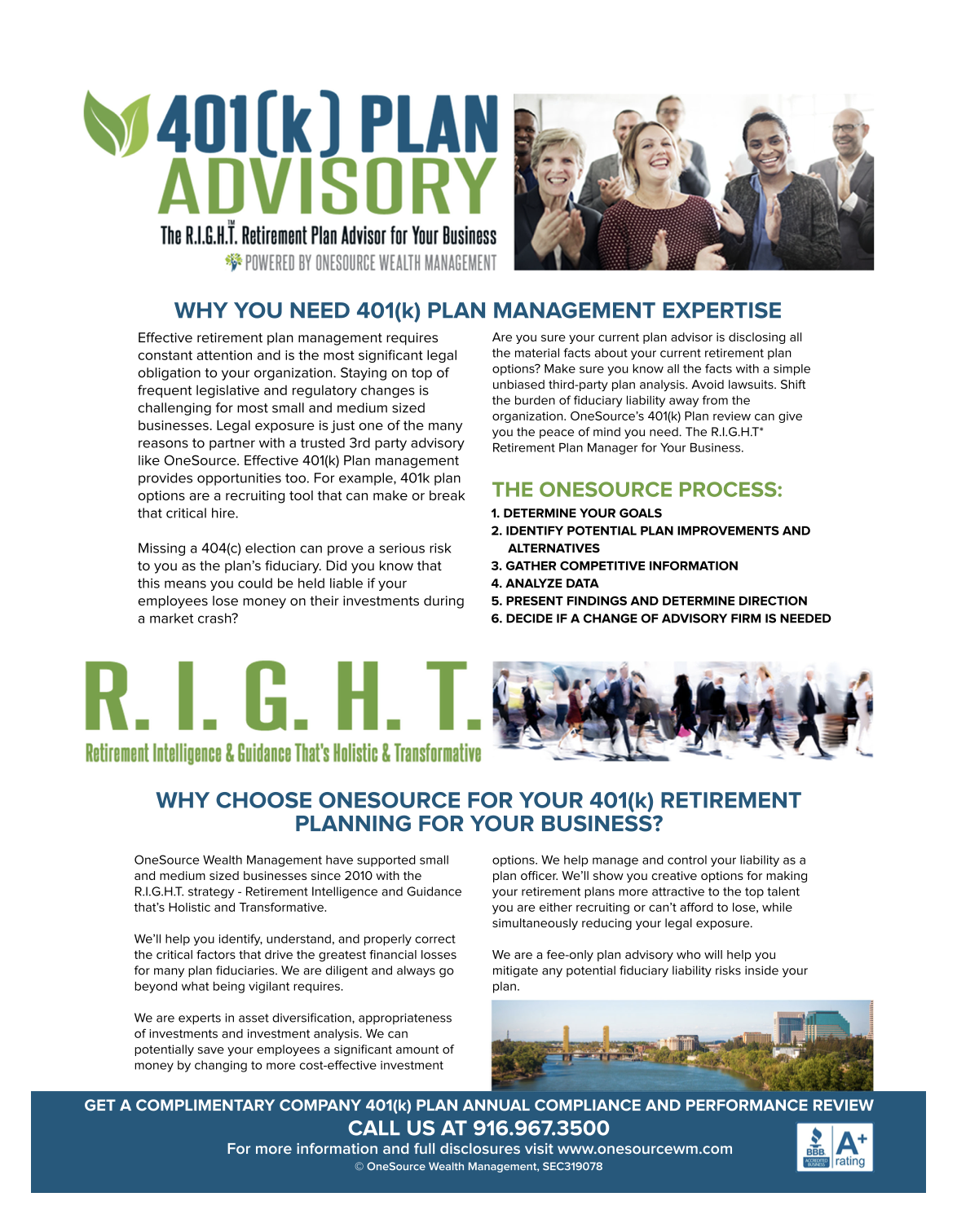 401(k) PLAN ADVISORY

The R.I.G.H.T.™ Retirement Plan Advisor for Your Business

POWERED BY ONESOURCE WEALTH MANAGEMENT

WHY YOU NEED 401(k) PLAN MANAGEMENT EXPERTISE

Effective retirement plan management requires constant attention and is the most significant legal obligation to your organization. Staying on top of frequent legislative and regulatory changes is challenging for most small and medium sized businesses. Legal exposure is just one of the many reasons to partner with a trusted 3rd party advisory like OneSource. Effective 401(k) Plan management provides opportunities too. For example, 401k plan options are a recruiting tool that can make or break that critical hire.

Missing a 404(c) election can prove a serious risk to you as the plan's fiduciary. Did you know that this means you could be held liable if your employees lose money on their investments during a market crash?

Are you sure your current plan advisor is disclosing all the material facts about your current retirement plan options? Make sure you know all the facts with a simple unbiased third-party plan analysis. Avoid lawsuits. Shift the burden of fiduciary liability away from the organization. OneSource's 401(k) Plan review can give you the peace of mind you need. The R.I.G.H.T* Retirement Plan Manager for Your Business.

THE ONESOURCE PROCESS:

1. DETERMINE YOUR GOALS
2. IDENTIFY POTENTIAL PLAN IMPROVEMENTS AND ALTERNATIVES
3. GATHER COMPETITIVE INFORMATION
4. ANALYZE DATA
5. PRESENT FINDINGS AND DETERMINE DIRECTION
6. DECIDE IF A CHANGE OF ADVISORY FIRM IS NEEDED

R. I. G. H. T.

Retirement Intelligence & Guidance That's Holistic & Transformative

WHY CHOOSE ONESOURCE FOR YOUR 401(k) RETIREMENT PLANNING FOR YOUR BUSINESS?

OneSource Wealth Management have supported small and medium sized businesses since 2010 with the R.I.G.H.T. strategy - Retirement Intelligence and Guidance that's Holistic and Transformative.

We'll help you identify, understand, and properly correct the critical factors that drive the greatest financial losses for many plan fiduciaries. We are diligent and always go beyond what being vigilant requires.

We are experts in asset diversification, appropriateness of investments and investment analysis. We can potentially save your employees a significant amount of money by changing to more cost-effective investment options. We help manage and control your liability as a plan officer. We'll show you creative options for making your retirement plans more attractive to the top talent you are either recruiting or can't afford to lose, while simultaneously reducing your legal exposure.

We are a fee-only plan advisory who will help you mitigate any potential fiduciary liability risks inside your plan.

GET A COMPLIMENTARY COMPANY 401(k) PLAN ANNUAL COMPLIANCE AND PERFORMANCE REVIEW

CALL US AT 916.967.3500

For more information and full disclosures visit www.onesourcewm.com

© OneSource Wealth Management, SEC319078

BBB ACCREDITED BUSINESS A+ rating